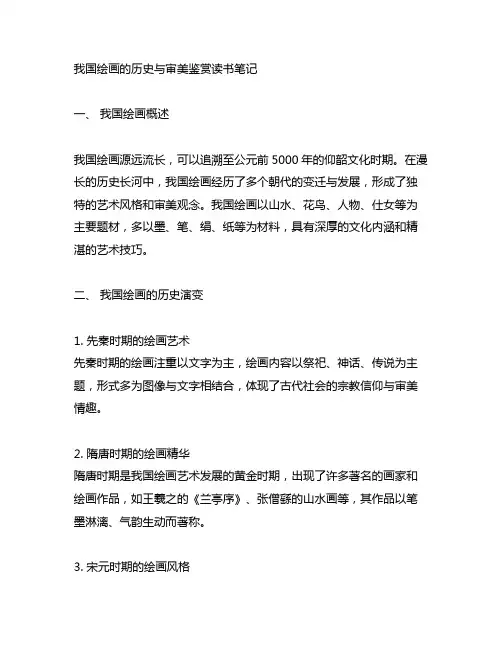 我国绘画的历史与审美鉴赏读书笔记

一、 我国绘画概述

我国绘画源远流长，可以追溯至公元前 5000 年的仰韶文化时期。在漫长的历史长河中，我国绘画经历了多个朝代的变迁与发展，形成了独特的艺术风格和审美观念。我国绘画以山水、花鸟、人物、仕女等为主要题材，多以墨、笔、绢、纸等为材料，具有深厚的文化内涵和精湛的艺术技巧。

二、 我国绘画的历史演变

1. 先秦时期的绘画艺术
先秦时期的绘画注重以文字为主，绘画内容以祭祀、神话、传说为主题，形式多为图像与文字相结合，体现了古代社会的宗教信仰与审美情趣。

2. 隋唐时期的绘画精华
隋唐时期是我国绘画艺术发展的黄金时期，出现了许多著名的画家和绘画作品，如王羲之的《兰亭序》、张僧繇的山水画等，其作品以笔墨淋漓、气韵生动而著称。

3. 宋元时期的绘画风格